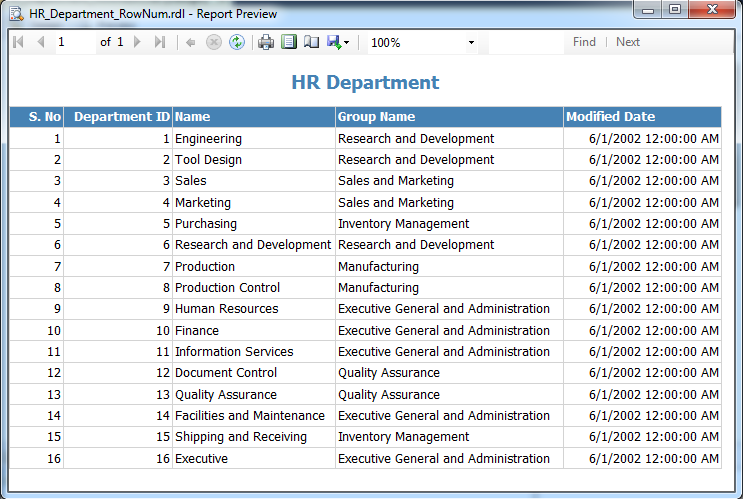 HR_Department_RowNum.rdl - Report Preview

1 of 1

100%

Find | Next

HR Department

| S. No | Department ID | Name | Group Name | Modified Date |
|---|---|---|---|---|
| 1 | 1 | Engineering | Research and Development | 6/1/2002 12:00:00 AM |
| 2 | 2 | Tool Design | Research and Development | 6/1/2002 12:00:00 AM |
| 3 | 3 | Sales | Sales and Marketing | 6/1/2002 12:00:00 AM |
| 4 | 4 | Marketing | Sales and Marketing | 6/1/2002 12:00:00 AM |
| 5 | 5 | Purchasing | Inventory Management | 6/1/2002 12:00:00 AM |
| 6 | 6 | Research and Development | Research and Development | 6/1/2002 12:00:00 AM |
| 7 | 7 | Production | Manufacturing | 6/1/2002 12:00:00 AM |
| 8 | 8 | Production Control | Manufacturing | 6/1/2002 12:00:00 AM |
| 9 | 9 | Human Resources | Executive General and Administration | 6/1/2002 12:00:00 AM |
| 10 | 10 | Finance | Executive General and Administration | 6/1/2002 12:00:00 AM |
| 11 | 11 | Information Services | Executive General and Administration | 6/1/2002 12:00:00 AM |
| 12 | 12 | Document Control | Quality Assurance | 6/1/2002 12:00:00 AM |
| 13 | 13 | Quality Assurance | Quality Assurance | 6/1/2002 12:00:00 AM |
| 14 | 14 | Facilities and Maintenance | Executive General and Administration | 6/1/2002 12:00:00 AM |
| 15 | 15 | Shipping and Receiving | Inventory Management | 6/1/2002 12:00:00 AM |
| 16 | 16 | Executive | Executive General and Administration | 6/1/2002 12:00:00 AM |